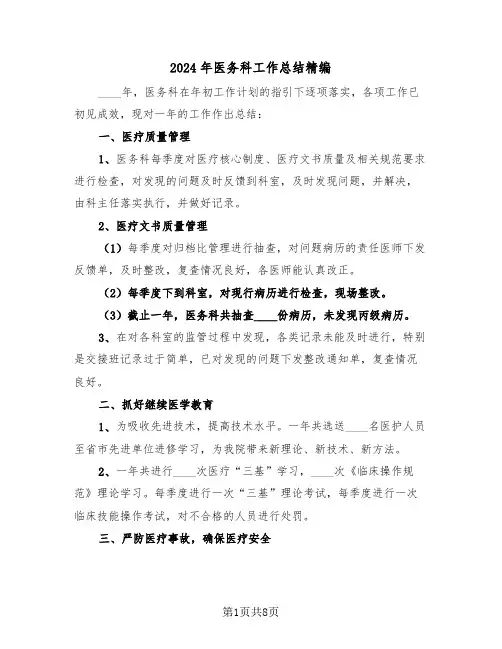 2024年医务科工作总结精编

____年，医务科在年初工作计划的指引下逐项落实，各项工作已初见成效，现对一年的工作作出总结：

一、医疗质量管理

1、医务科每季度对医疗核心制度、医疗文书质量及相关规范要求进行检查，对发现的问题及时反馈到科室，及时发现问题，并解决，由科主任落实执行，并做好记录。

2、医疗文书质量管理

（1）每季度对归档比管理进行抽查，对问题病历的责任医师下发反馈单，及时整改，复查情况良好，各医师能认真改正。

（2）每季度下到科室，对现行病历进行检查，现场整改。

（3）截止一年，医务科共抽查____份病历，未发现丙级病历。

3、在对各科室的监管过程中发现，各类记录未能及时进行，特别是交接班记录过于简单，已对发现的问题下发整改通知单，复查情况良好。

二、抓好继续医学教育

1、为吸收先进技术，提高技术水平。一年共选送____名医护人员至省市先进单位进修学习，为我院带来新理论、新技术、新方法。

2、一年共进行____次医疗“三基”学习，____次《临床操作规范》理论学习。每季度进行一次“三基”理论考试，每季度进行一次临床技能操作考试，对不合格的人员进行处罚。

三、严防医疗事故，确保医疗安全

第1页共8页